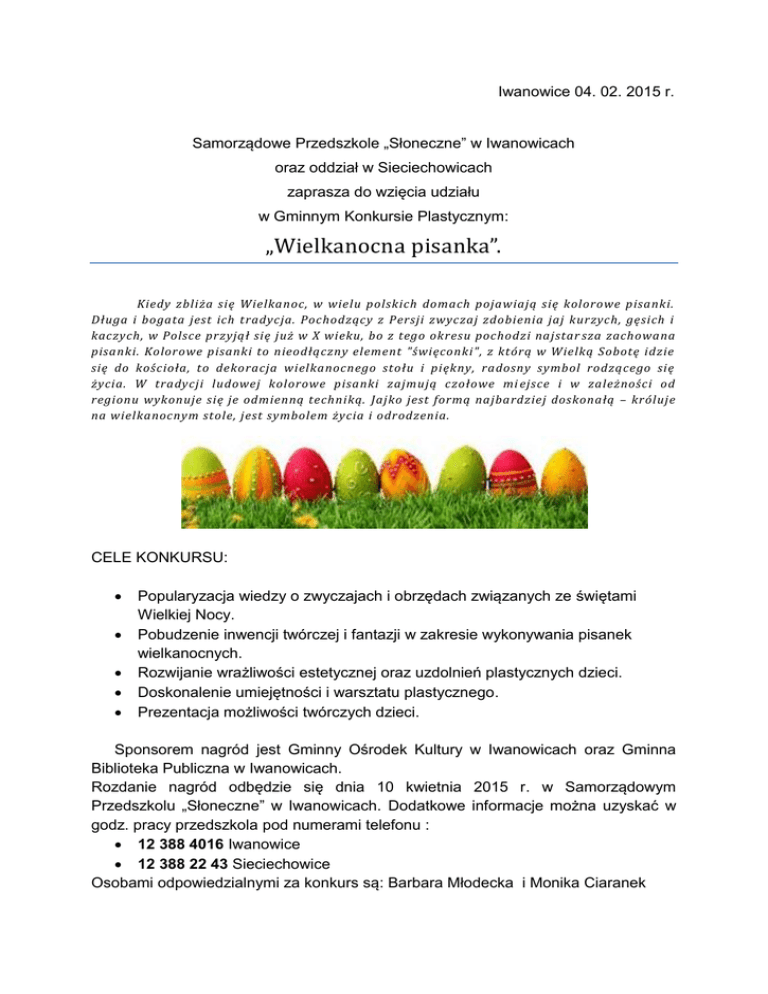 Iwanowice 04. 02. 2015 r.

Samorządowe Przedszkole „Słoneczne" w Iwanowicach
oraz oddział w Sieciechowicach
zaprasza do wzięcia udziału
w Gminnym Konkursie Plastycznym:

„Wielkanocna pisanka".

Kiedy zbliża się Wielkanoc, w wielu polskich domach pojawiają się kolorowe pisanki. Długa i bogata jest ich tradycja. Pochodzący z Persji zwyczaj zdobienia jaj kurzych, gęsich i kaczych, w Polsce przyjął się już w X wieku, bo z tego okresu pochodzi najstarsza zachowana pisanki. Kolorowe pisanki to nieodłączny element "święconki", z którą w Wielką Sobotę idzie się do kościoła, to dekoracja wielkanocnego stołu i piękny, radosny symbol rodzącego się życia. W tradycji ludowej kolorowe pisanki zajmują czołowe miejsce i w zależności od regionu wykonuje się je odmienną techniką. Jajko jest formą najbardziej doskonałą – króluje na wielkanocnym stole, jest symbolem życia i odrodzenia.

CELE KONKURSU:

• Popularyzacja wiedzy o zwyczajach i obrzędach związanych ze świętami Wielkiej Nocy.
• Pobudzenie inwencji twórczej i fantazji w zakresie wykonywania pisanek wielkanocnych.
• Rozwijanie wrażliwości estetycznej oraz uzdolnień plastycznych dzieci.
• Doskonalenie umiejętności i warsztatu plastycznego.
• Prezentacja możliwości twórczych dzieci.

Sponsorem nagród jest Gminny Ośrodek Kultury w Iwanowicach oraz Gminna Biblioteka Publiczna w Iwanowicach.
Rozdanie nagród odbędzie się dnia 10 kwietnia 2015 r. w Samorządowym Przedszkolu „Słoneczne" w Iwanowicach. Dodatkowe informacje można uzyskać w godz. pracy przedszkola pod numerami telefonu :
• 12 388 4016 Iwanowice
• 12 388 22 43 Sieciechowice
Osobami odpowiedzialnymi za konkurs są: Barbara Młodecka i Monika Ciaranek